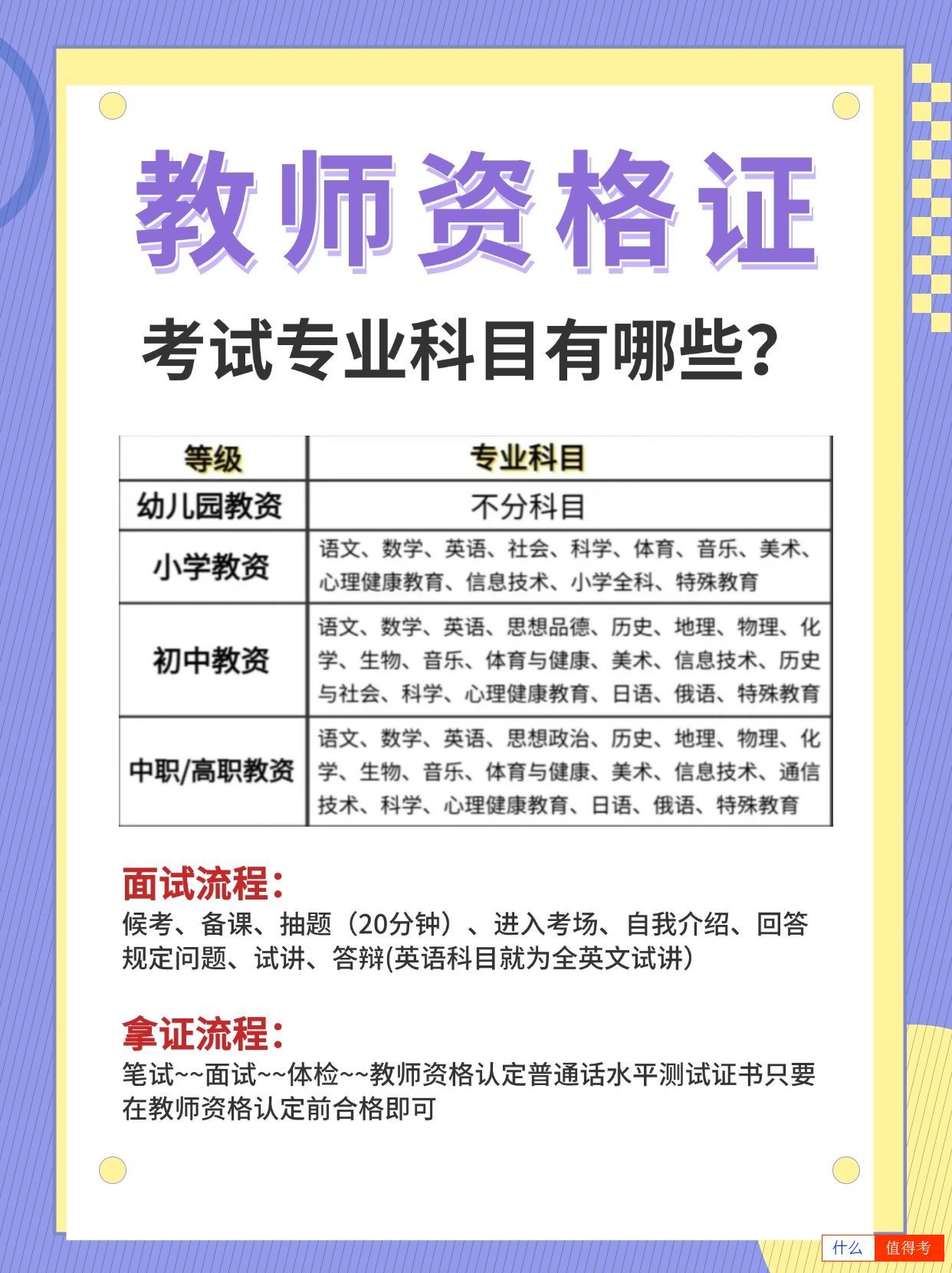 教师资格证

考试专业科目有哪些？

| 等级 | 专业科目 |
|---|---|
| 幼儿园教资 | 不分科目 |
| 小学教资 | 语文、数学、英语、社会、科学、体育、音乐、美术、心理健康教育、信息技术、小学全科、特殊教育 |
| 初中教资 | 语文、数学、英语、思想品德、历史、地理、物理、化学、生物、音乐、体育与健康、美术、信息技术、历史与社会、科学、心理健康教育、日语、俄语、特殊教育 |
| 中职/高职教资 | 语文、数学、英语、思想政治、历史、地理、物理、化学、生物、音乐、体育与健康、美术、信息技术、通信技术、科学、心理健康教育、日语、俄语、特殊教育 |

面试流程：
候考、备课、抽题（20分钟）、进入考场、自我介绍、回答规定问题、试讲、答辩(英语科目就为全英文试讲)

拿证流程：
笔试~~面试~~体检~~教师资格认定普通话水平测试证书只要在教师资格认定前合格即可

什么 值得考